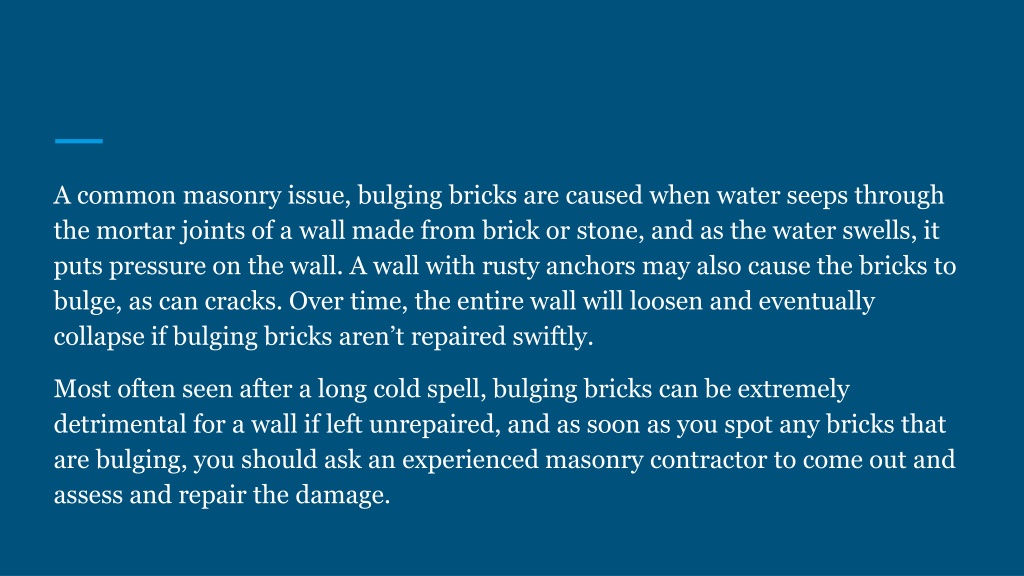 A common masonry issue, bulging bricks are caused when water seeps through the mortar joints of a wall made from brick or stone, and as the water swells, it puts pressure on the wall. A wall with rusty anchors may also cause the bricks to bulge, as can cracks. Over time, the entire wall will loosen and eventually collapse if bulging bricks aren’t repaired swiftly.

Most often seen after a long cold spell, bulging bricks can be extremely detrimental for a wall if left unrepaired, and as soon as you spot any bricks that are bulging, you should ask an experienced masonry contractor to come out and assess and repair the damage.